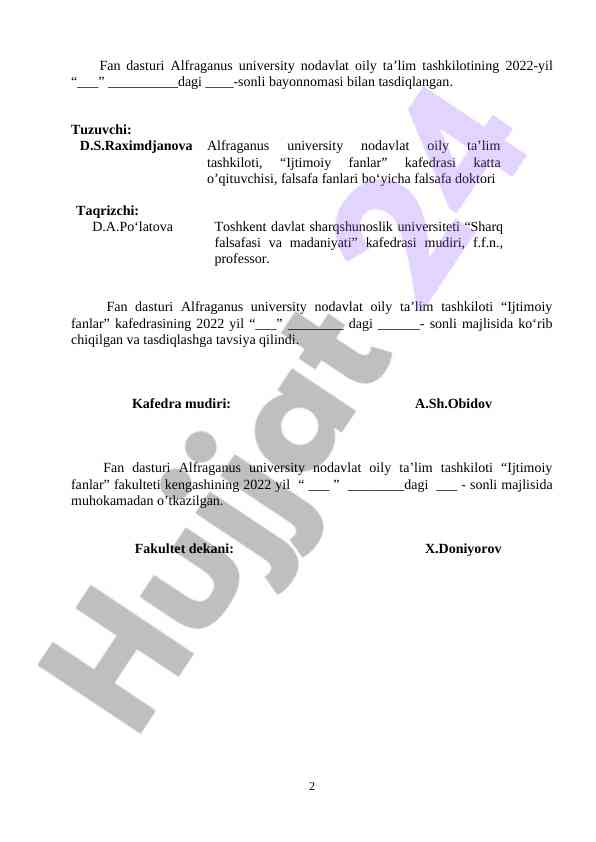 Fan dasturi Alfraganus university nodavlat oily ta’lim tashkilotining 2022-yil “___” __________dagi ____-sonli bayonnomasi bilan tasdiqlangan.

Tuzuvchi:
D.S.Raximdjanova Alfraganus university nodavlat oily ta’lim tashkiloti, “Ijtimoiy fanlar” kafedrasi katta o’qituvchisi, falsafa fanlari bo‘yicha falsafa doktori

Taqrizchi:
D.A.Po‘latova Toshkent davlat sharqshunoslik universiteti “Sharq falsafasi va madaniyati” kafedrasi mudiri, f.f.n., professor.

Fan dasturi Alfraganus university nodavlat oily ta’lim tashkiloti “Ijtimoiy fanlar” kafedrasining 2022 yil “___” ________ dagi ______- sonli majlisida ko‘rib chiqilgan va tasdiqlashga tavsiya qilindi.

Kafedra mudiri: A.Sh.Obidov

Fan dasturi Alfraganus university nodavlat oily ta’lim tashkiloti “Ijtimoiy fanlar” fakulteti kengashining 2022 yil “ ___ ” ________dagi ___ - sonli majlisida muhokamadan o’tkazilgan.

Fakultet dekani: X.Doniyorov

Hujjat 24

2